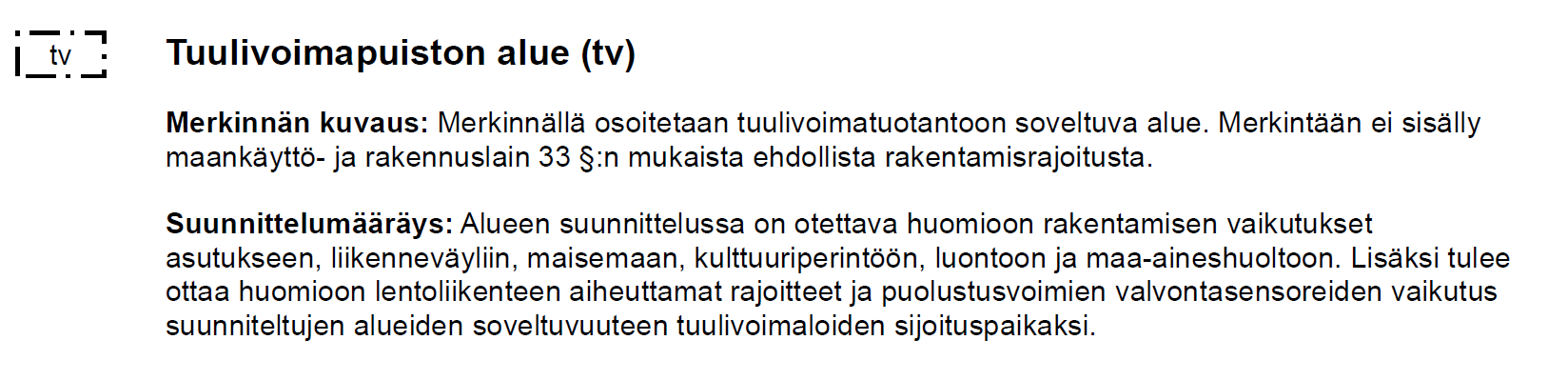 tv

Tuulivoimapuiston alue (tv)

Merkinnän kuvaus: Merkinnällä osoitetaan tuulivoimatuotantoon soveltuva alue. Merkintään ei sisälly maankäyttö- ja rakennuslain 33 §:n mukaista ehdollista rakentamisrajoitusta.

Suunnittelumääräys: Alueen suunnittelussa on otettava huomioon rakentamisen vaikutukset asutukseen, liikenneväyliin, maisemaan, kulttuuriperintöön, luontoon ja maa-aineshuoltoon. Lisäksi tulee ottaa huomioon lentoliikenteen aiheuttamat rajoitteet ja puolustusvoimien valvontasensoreiden vaikutus suunniteltujen alueiden soveltuvuuteen tuulivoimaloiden sijoituspaikaksi.